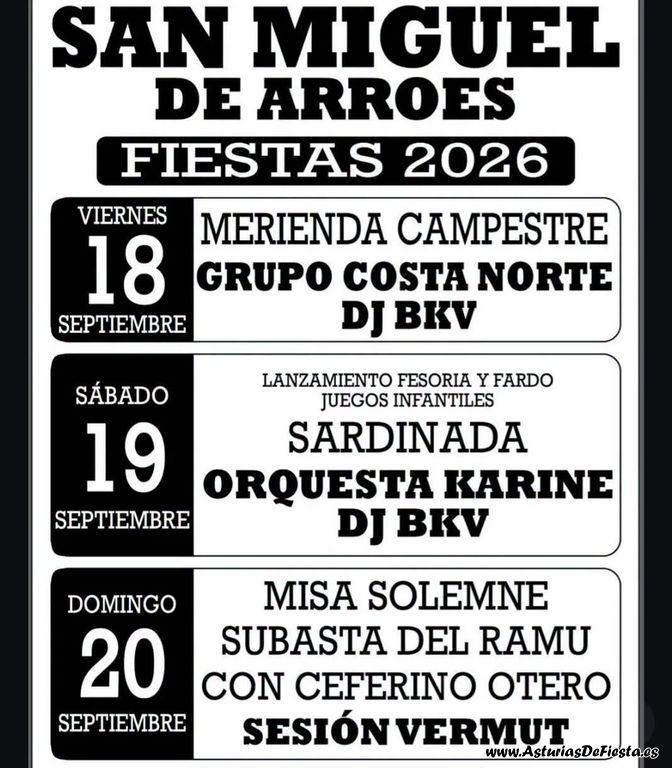 SAN MIGUEL
DE ARROES

FIESTAS 2026

VIERNES
18
SEPTIEMBRE

MERIENDA CAMPESTRE
GRUPO COSTA NORTE
DJ BKV

SÁBADO
19
SEPTIEMBRE

LANZAMIENTO FESORIA Y FARDO
JUEGOS INFANTILES
SARDINADA
ORQUESTA KARINE
DJ BKV

DOMINGO
20
SEPTIEMBRE

MISA SOLEMNE
SUBASTA DEL RAMU
CON CEFERINO OTERO
SESIÓN VERMUT

www.AsturiasDeFiesta.es